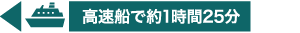 高速船で約1時間25分